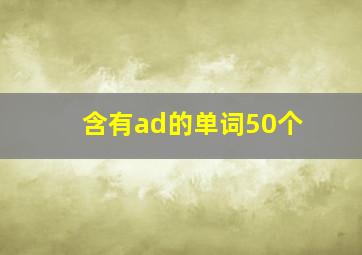 含有ad的单词50个